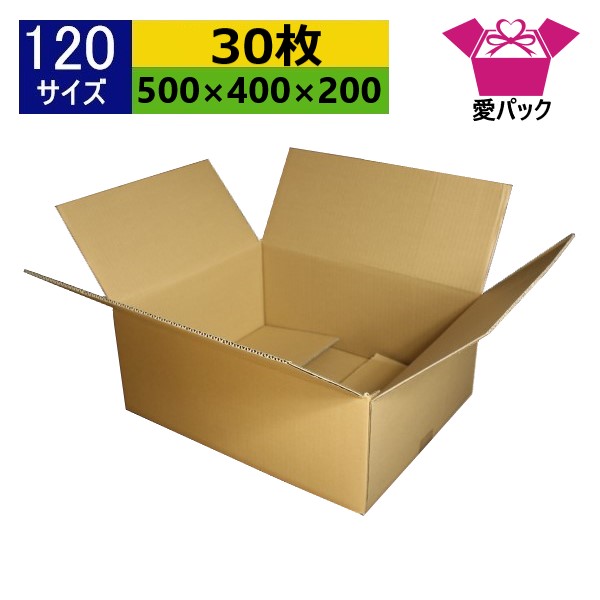 120
サイズ

30枚

500×400×200

愛パック